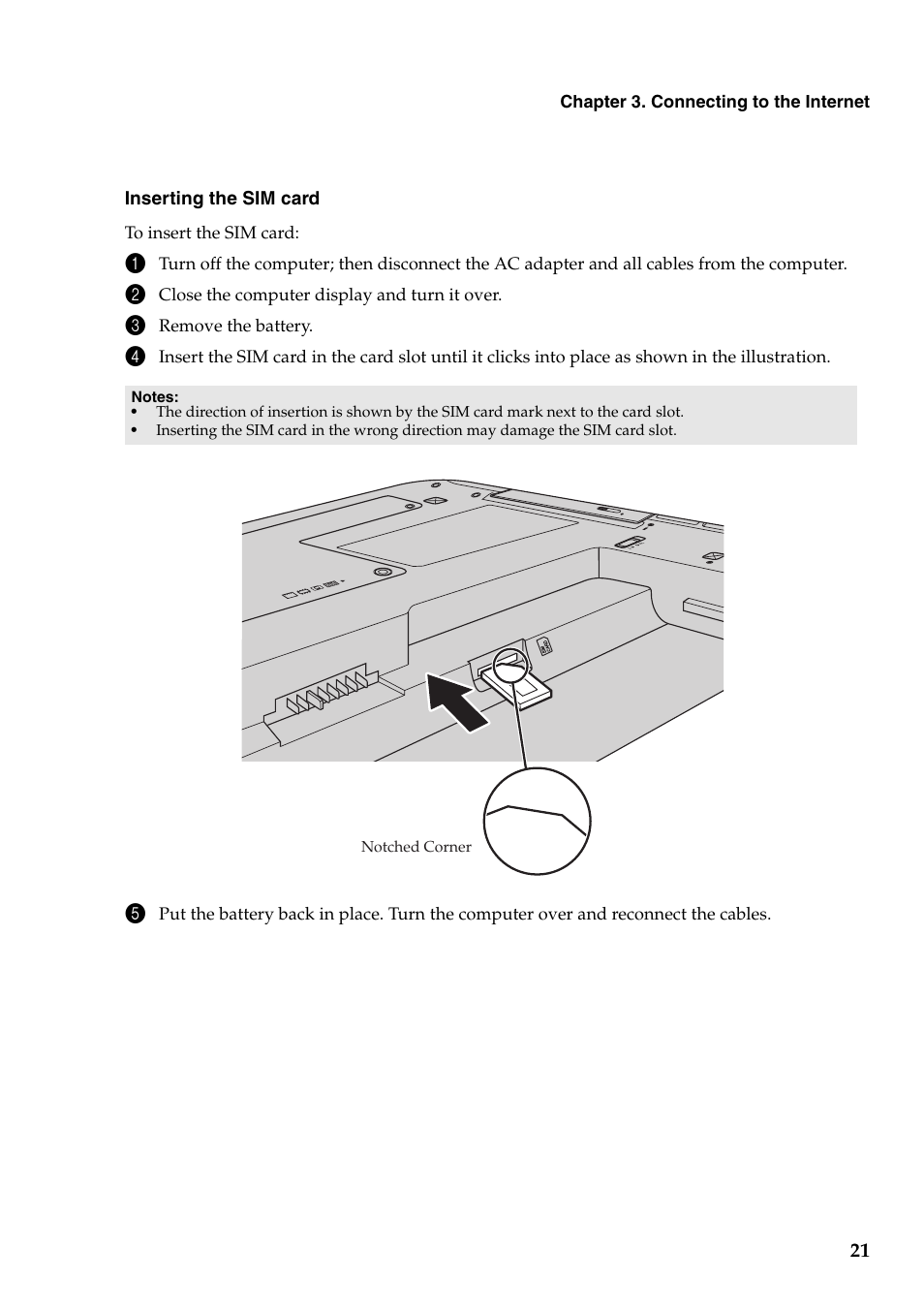 Chapter 3. Connecting to the Internet

Inserting the SIM card

To insert the SIM card:

1 Turn off the computer; then disconnect the AC adapter and all cables from the computer.

2 Close the computer display and turn it over.

3 Remove the battery.

4 Insert the SIM card in the card slot until it clicks into place as shown in the illustration.

Notes:
• The direction of insertion is shown by the SIM card mark next to the card slot.
• Inserting the SIM card in the wrong direction may damage the SIM card slot.

Notched Corner

5 Put the battery back in place. Turn the computer over and reconnect the cables.

21